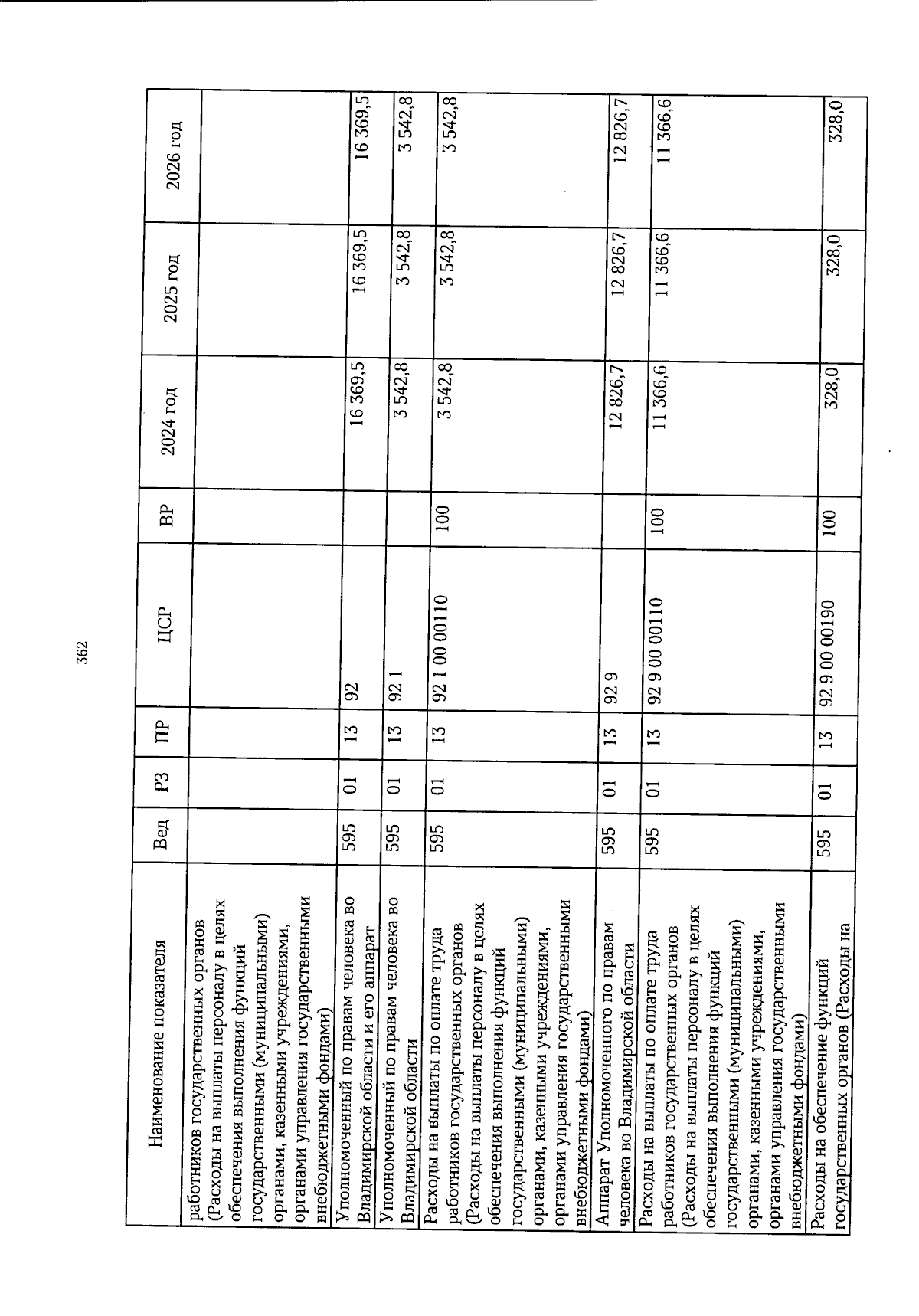 362

| Наименование показателя | Вед | РЗ | ПР | ЦСР | ВР | 2024 год | 2025 год | 2026 год |
|---|---|---|---|---|---|---|---|---|
| работников государственных органов (Расходы на выплаты персоналу в целях обеспечения выполнения функций государственными (муниципальными) органами, казенными учреждениями, органами управления государственными внебюджетными фондами) | | | | | | | | |
| Уполномоченный по правам человека во Владимирской области и его аппарат | 595 | 01 | 13 | 92 | | 16 369,5 | 16 369,5 | 16 369,5 |
| Уполномоченный по правам человека во Владимирской области | 595 | 01 | 13 | 92 1 | | 3 542,8 | 3 542,8 | 3 542,8 |
| Расходы на выплаты по оплате труда работников государственных органов (Расходы на выплаты персоналу в целях обеспечения выполнения функций государственными (муниципальными) органами, казенными учреждениями, органами управления государственными внебюджетными фондами) | 595 | 01 | 13 | 92 1 00 00110 | 100 | 3 542,8 | 3 542,8 | 3 542,8 |
| Аппарат Уполномоченного по правам человека во Владимирской области | 595 | 01 | 13 | 92 9 | | 12 826,7 | 12 826,7 | 12 826,7 |
| Расходы на выплаты по оплате труда работников государственных органов (Расходы на выплаты персоналу в целях обеспечения выполнения функций государственными (муниципальными) органами, казенными учреждениями, органами управления государственными внебюджетными фондами) | 595 | 01 | 13 | 92 9 00 00110 | 100 | 11 366,6 | 11 366,6 | 11 366,6 |
| Расходы на обеспечение функций государственных органов (Расходы на | 595 | 01 | 13 | 92 9 00 00190 | 100 | 328,0 | 328,0 | 328,0 |